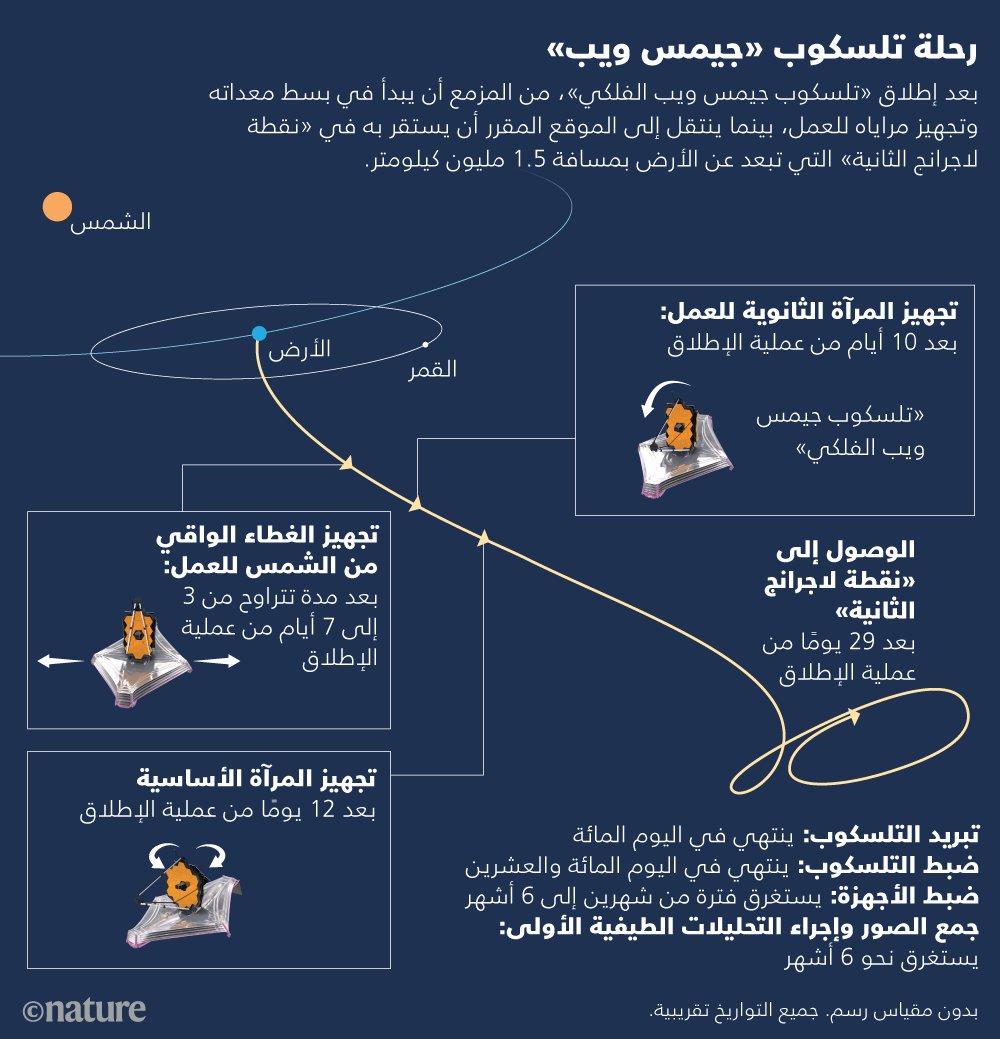 رحلة تلسكوب «جيمس ويب»

بعد إطلاق «تلسكوب جيمس ويب الفلكي»، من المزمع أن يبدأ في بسط معداته وتجهيز مراياه للعمل، بينما ينتقل إلى الموقع المقرر أن يستقر به في «نقطة لاجرانج الثانية» التي تبعد عن الأرض بمسافة 1.5 مليون كيلومتر.

الشمس

الأرض

القمر

تجهيز المرآة الثانوية للعمل:
بعد 10 أيام من عملية الإطلاق

«تلسكوب جيمس ويب الفلكي»

تجهيز الغطاء الواقي من الشمس للعمل:
بعد مدة تتراوح من 3 إلى 7 أيام من عملية الإطلاق

الوصول إلى «نقطة لاجرانج الثانية»
بعد 29 يومًا من عملية الإطلاق

تجهيز المرآة الأساسية
بعد 12 يومًا من عملية الإطلاق

تبريد التلسكوب: ينتهي في اليوم المائة
ضبط التلسكوب: ينتهي في اليوم المائة والعشرين
ضبط الأجهزة: يستغرق فترة من شهرين إلى 6 أشهر
جمع الصور وإجراء التحليلات الطيفية الأولى:
يستغرق نحو 6 أشهر

©nature

بدون مقياس رسم. جميع التواريخ تقريبية.